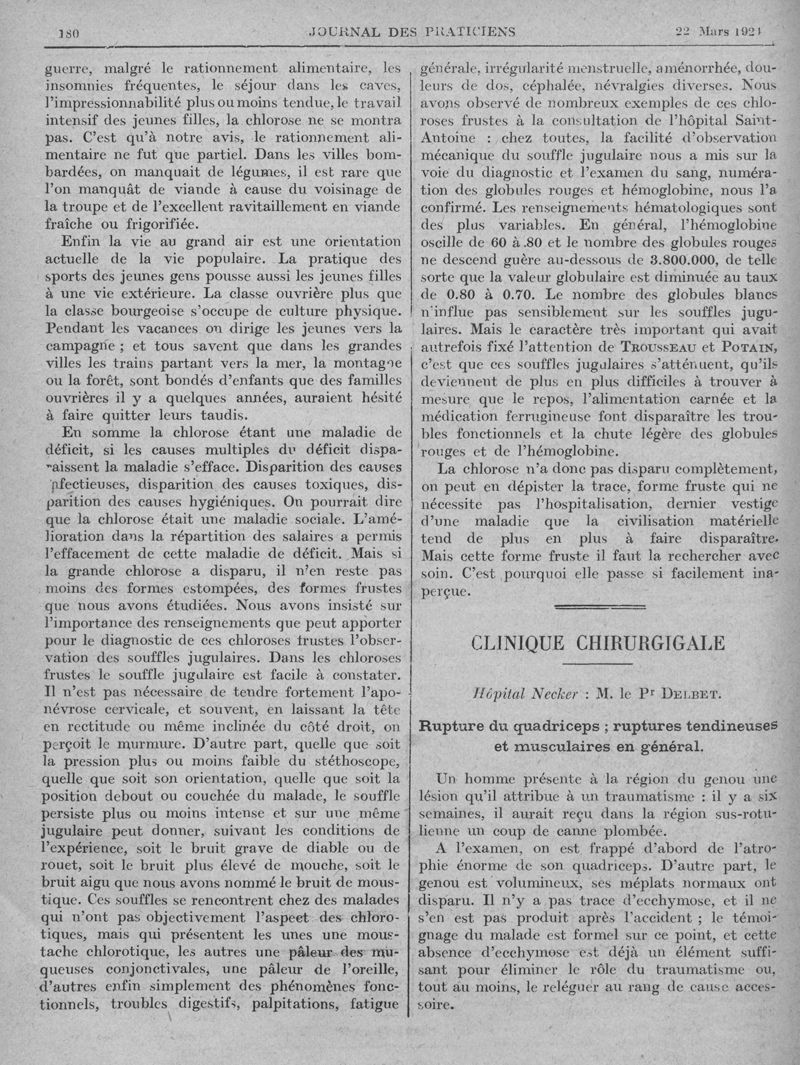 180 JOURNAL DES PRATICIENS 22 Mars 1921

guerre, malgré le rationnement alimentaire, les insomnies fréquentes, le séjour dans les caves, l'impressionnabilité plus ou moins tendue, le travail intensif des jeunes filles, la chlorose ne se montra pas. C'est qu'à notre avis, le rationnement alimentaire ne fut que partiel. Dans les villes bombardées, on manquait de légumes, il est rare que l'on manquât de viande à cause du voisinage de la troupe et de l'excellent ravitaillement en viande fraîche ou frigorifiée.

Enfin la vie au grand air est une orientation actuelle de la vie populaire. La pratique des sports des jeunes gens pousse aussi les jeunes filles à une vie extérieure. La classe ouvrière plus que la classe bourgeoise s'occupe de culture physique. Pendant les vacances on dirige les jeunes vers la campagne ; et tous savent que dans les grandes villes les trains partant vers la mer, la montagne ou la forêt, sont bondés d'enfants que des familles ouvrières il y a quelques années, auraient hésité à faire quitter leurs taudis.

En somme la chlorose étant une maladie de déficit, si les causes multiples du déficit disparaissent la maladie s'efface. Disparition des causes infectieuses, disparition des causes toxiques, disparition des causes hygiéniques. On pourrait dire que la chlorose était une maladie sociale. L'amélioration dans la répartition des salaires a permis l'effacement de cette maladie de déficit. Mais si la grande chlorose a disparu, il n'en reste pas moins des formes estompées, des formes frustes que nous avons étudiées. Nous avons insisté sur l'importance des renseignements que peut apporter pour le diagnostic de ces chloroses frustes l'observation des souffles jugulaires. Dans les chloroses frustes le souffle jugulaire est facile à constater. Il n'est pas nécessaire de tendre fortement l'aponévrose cervicale, et souvent, en laissant la tête en rectitude ou même inclinée du côté droit, on perçoit le murmure. D'autre part, quelle que soit la pression plus ou moins faible du stéthoscope, quelle que soit son orientation, quelle que soit la position debout ou couchée du malade, le souffle persiste plus ou moins intense et sur une même jugulaire peut donner, suivant les conditions de l'expérience, soit le bruit grave de diable ou de rouet, soit le bruit plus élevé de mouche, soit le bruit aigu que nous avons nommé le bruit de moustique. Ces souffles se rencontrent chez des malades qui n'ont pas objectivement l'aspect des chlorotiques, mais qui présentent les unes une moustache chlorotique, les autres une pâleur des muqueuses conjonctivales, une pâleur de l'oreille, d'autres enfin simplement des phénomènes fonctionnels, troubles digestifs, palpitations, fatigue générale, irrégularité menstruelle, aménorrhée, douleurs de dos, céphalée, névralgies diverses. Nous avons observé de nombreux exemples de ces chloroses frustes à la consultation de l'hôpital Saint-Antoine : chez toutes, la facilité d'observation mécanique du souffle jugulaire nous a mis sur la voie du diagnostic et l'examen du sang, numération des globules rouges et hémoglobine, nous l'a confirmé. Les renseignements hématologiques sont des plus variables. En général, l'hémoglobine oscille de 60 à 80 et le nombre des globules rouges ne descend guère au-dessous de 3.800.000, de telle sorte que la valeur globulaire est diminuée au taux de 0.80 à 0.70. Le nombre des globules blancs n'influe pas sensiblement sur les souffles jugulaires. Mais le caractère très important qui avait autrefois fixé l'attention de TROUSSEAU et POTAIN, c'est que ces souffles jugulaires s'atténuent, qu'ils deviennent de plus en plus difficiles à trouver à mesure que le repos, l'alimentation carnée et la médication ferrugineuse font disparaître les troubles fonctionnels et la chute légère des globules rouges et de l'hémoglobine.

La chlorose n'a donc pas disparu complètement, on peut en dépister la trace, forme fruste qui ne nécessite pas l'hospitalisation, dernier vestige d'une maladie que la civilisation matérielle tend de plus en plus à faire disparaître. Mais cette forme fruste il faut la rechercher avec soin. C'est pourquoi elle passe si facilement inaperçue.

CLINIQUE CHIRURGICALE

Hôpital Necker : M. le Pr DELBET.

Rupture du quadriceps ; ruptures tendineuses et musculaires en général.

Un homme présente à la région du genou une lésion qu'il attribue à un traumatisme : il y a six semaines, il aurait reçu dans la région sus-rotulienne un coup de canne plombée.

A l'examen, on est frappé d'abord de l'atrophie énorme de son quadriceps. D'autre part, le genou est volumineux, ses méplats normaux ont disparu. Il n'y a pas trace d'ecchymose, et il ne s'en est pas produit après l'accident ; le témoignage du malade est formel sur ce point, et cette absence d'ecchymose est déjà un élément suffisant pour éliminer le rôle du traumatisme ou, tout au moins, le reléguer au rang de cause accessoire.